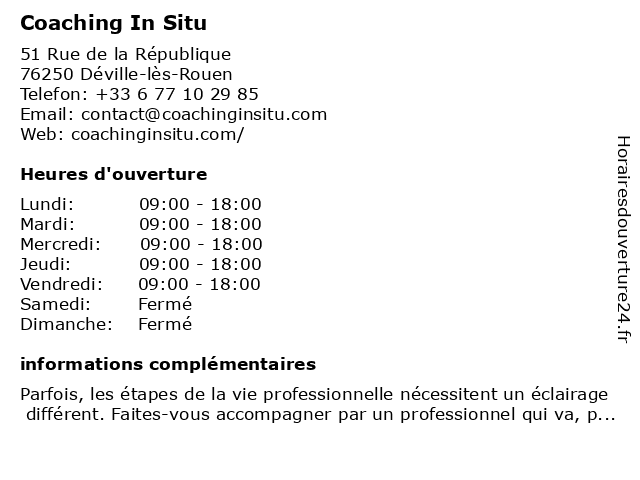 Coaching In Situ

51 Rue de la République
76250 Déville-lès-Rouen
Telefon: +33 6 77 10 29 85
Email: contact@coachinginsitu.com
Web: coachinginsitu.com/

Heures d'ouverture

Lundi: 09:00 - 18:00
Mardi: 09:00 - 18:00
Mercredi: 09:00 - 18:00
Jeudi: 09:00 - 18:00
Vendredi: 09:00 - 18:00
Samedi: Fermé
Dimanche: Fermé

informations complémentaires

Parfois, les étapes de la vie professionnelle nécessitent un éclairage différent. Faites-vous accompagner par un professionnel qui va, p...

Horairesdouverture24.fr